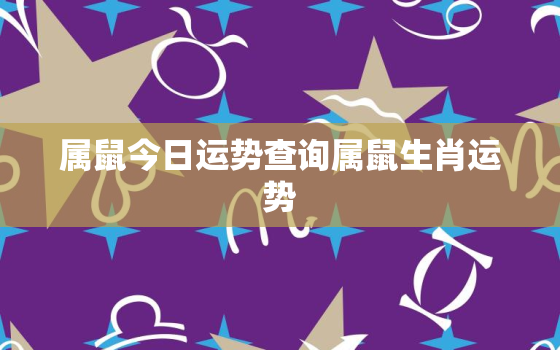 属鼠今日运势查询属鼠生肖运势